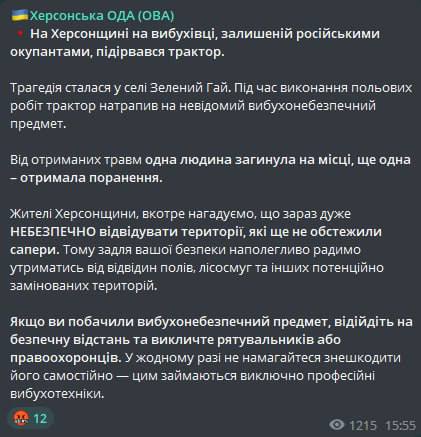 Херсонська ОДА (ОВА)
На Херсонщині на вибухівці, залишеній російськими окупантами, підірвався трактор.

Трагедія сталася у селі Зелений Гай. Під час виконання польових робіт трактор натрапив на невідомий вибухонебезпечний предмет.

Від отриманих травм одна людина загинула на місці, ще одна – отримала поранення.

Жителі Херсонщини, вкотре нагадуємо, що зараз дуже НЕБЕЗПЕЧНО відвідувати території, які ще не обстежили сапери. Тому задля вашої безпеки наполегливо радимо утриматись від відвідин полів, лісосмуг та інших потенційно замінованих територій.

Якщо ви побачили вибухонебезпечний предмет, відійдіть на безпечну відстань та викличте рятувальників або правоохоронців. У жодному разі не намагайтеся знешкодити його самостійно — цим займаються виключно професійні вибухотехніки.

12

1215 15:55